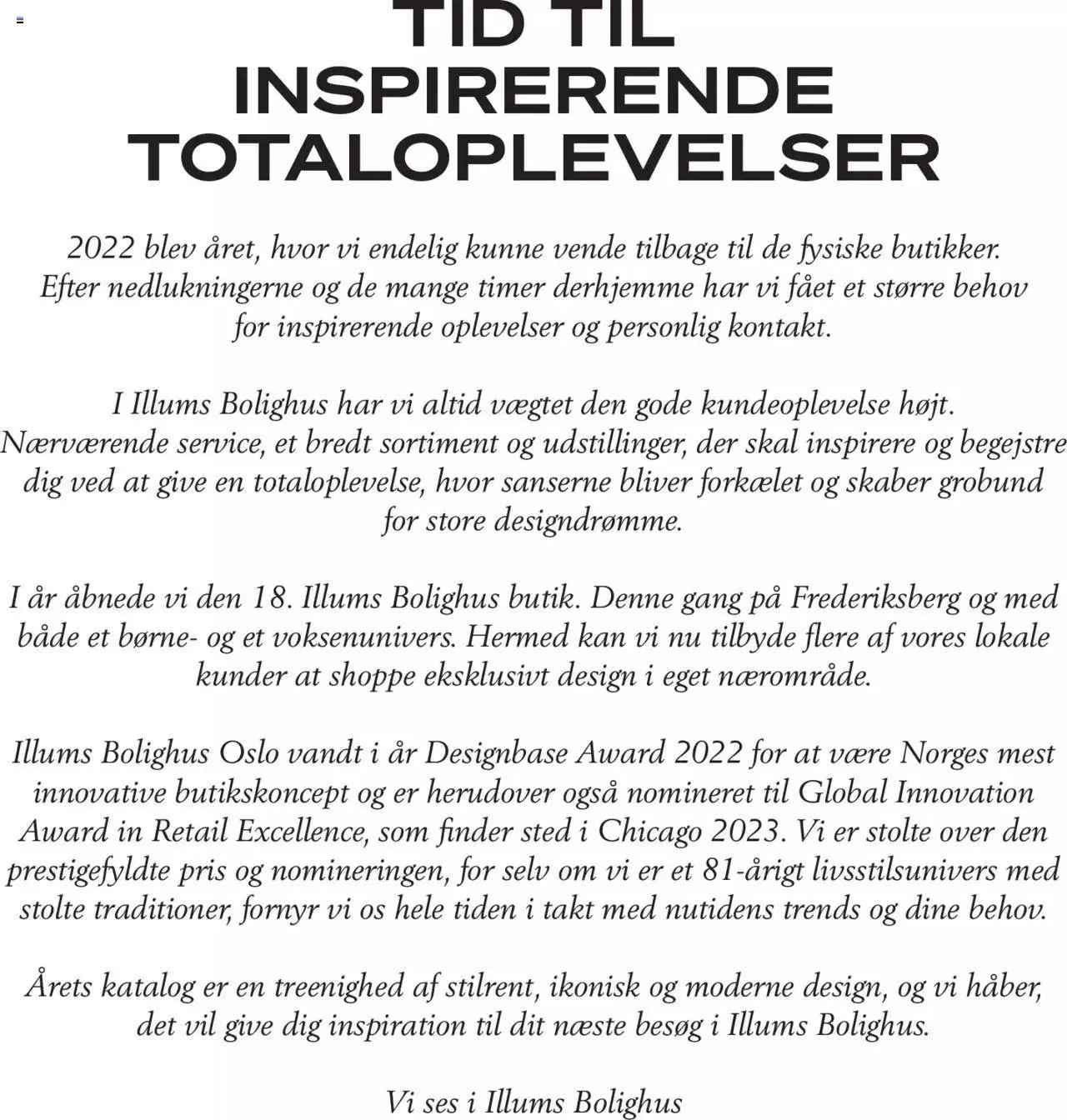 TID TIL
INSPIRERENDE
TOTALOPLEVELSER

2022 blev året, hvor vi endelig kunne vende tilbage til de fysiske butikker. Efter nedlukningerne og de mange timer derhjemme har vi fået et større behov for inspirerende oplevelser og personlig kontakt.

I Illums Bolighus har vi altid vægtet den gode kundeoplevelse højt. Nærværende service, et bredt sortiment og udstillinger, der skal inspirere og begejstre dig ved at give en totaloplevelse, hvor sanserne bliver forkælet og skaber grobund for store designdrømme.

I år åbnede vi den 18. Illums Bolighus butik. Denne gang på Frederiksberg og med både et børne- og et voksenunivers. Hermed kan vi nu tilbyde flere af vores lokale kunder at shoppe eksklusivt design i eget nærområde.

Illums Bolighus Oslo vandt i år Designbase Award 2022 for at være Norges mest innovative butikskoncept og er herudover også nomineret til Global Innovation Award in Retail Excellence, som finder sted i Chicago 2023. Vi er stolte over den prestigefyldte pris og nomineringen, for selv om vi er et 81-årigt livsstilsunivers med stolte traditioner, fornyr vi os hele tiden i takt med nutidens trends og dine behov.

Årets katalog er en treenighed af stilrent, ikonisk og moderne design, og vi håber, det vil give dig inspiration til dit næste besøg i Illums Bolighus.

Vi ses i Illums Bolighus